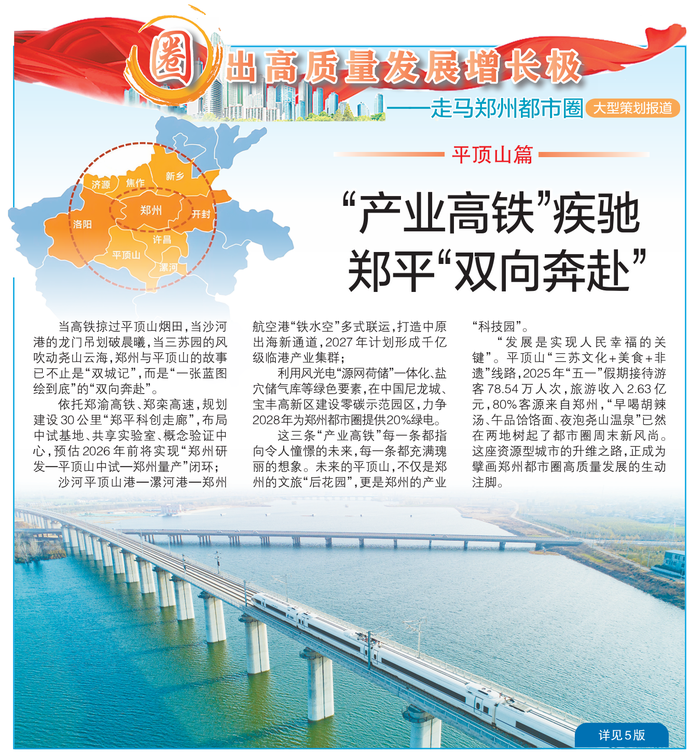 圈出高质量发展增长极

——走马郑州都市圈 大型策划报道

平顶山篇

济源 焦作 新乡 郑州 开封 洛阳 许昌 平顶山 漯河

“产业高铁”疾驰
郑平“双向奔赴”

当高铁掠过平顶山烟田，当沙河港的龙门吊划破晨曦，当三苏园的风吹动尧山云海，郑州与平顶山的故事已不止是“双城记”，而是“一张蓝图绘到底”的“双向奔赴”。

依托郑渝高铁、郑栾高速，规划建设30公里“郑平科创走廊”，布局中试基地、共享实验室、概念验证中心，预估2026年前将实现“郑州研发—平顶山中试—郑州量产”闭环；

沙河平顶山港—漯河港—郑州航空港“铁水空”多式联运，打造中原出海新通道，2027年计划形成千亿级临港产业集群；

利用风光电“源网荷储”一体化、盐穴储气库等绿色要素，在中国尼龙城、宝丰高新区建设零碳示范园区，力争2028年为郑州都市圈提供20%绿电。

这三条“产业高铁”每一条都指向令人憧憬的未来，每一条都充满瑰丽的想象。未来的平顶山，不仅是郑州的文旅“后花园”，更是郑州的产业“科技园”。

“发展是实现人民幸福的关键”。平顶山“三苏文化+美食+非遗”线路，2025年“五一”假期接待游客78.54万人次，旅游收入2.63亿元，80%客源来自郑州，“早喝胡辣汤、午品饸饹面、夜泡尧山温泉”已然在两地树起了都市圈周末新风尚。这座资源型城市的升维之路，正成为擘画郑州都市圈高质量发展的生动注脚。

详见5版